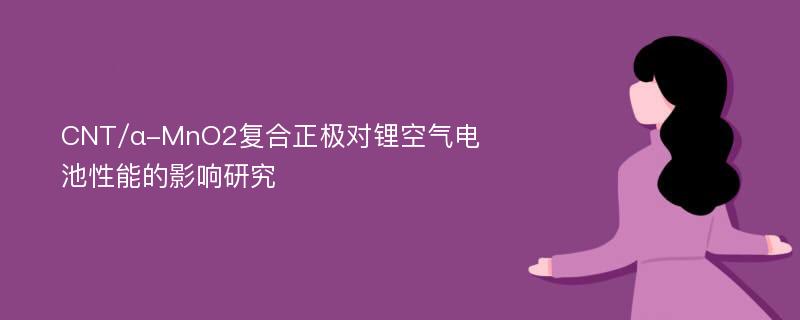 CNT/α-MnO2复合正极对锂空气电池性能的影响研究